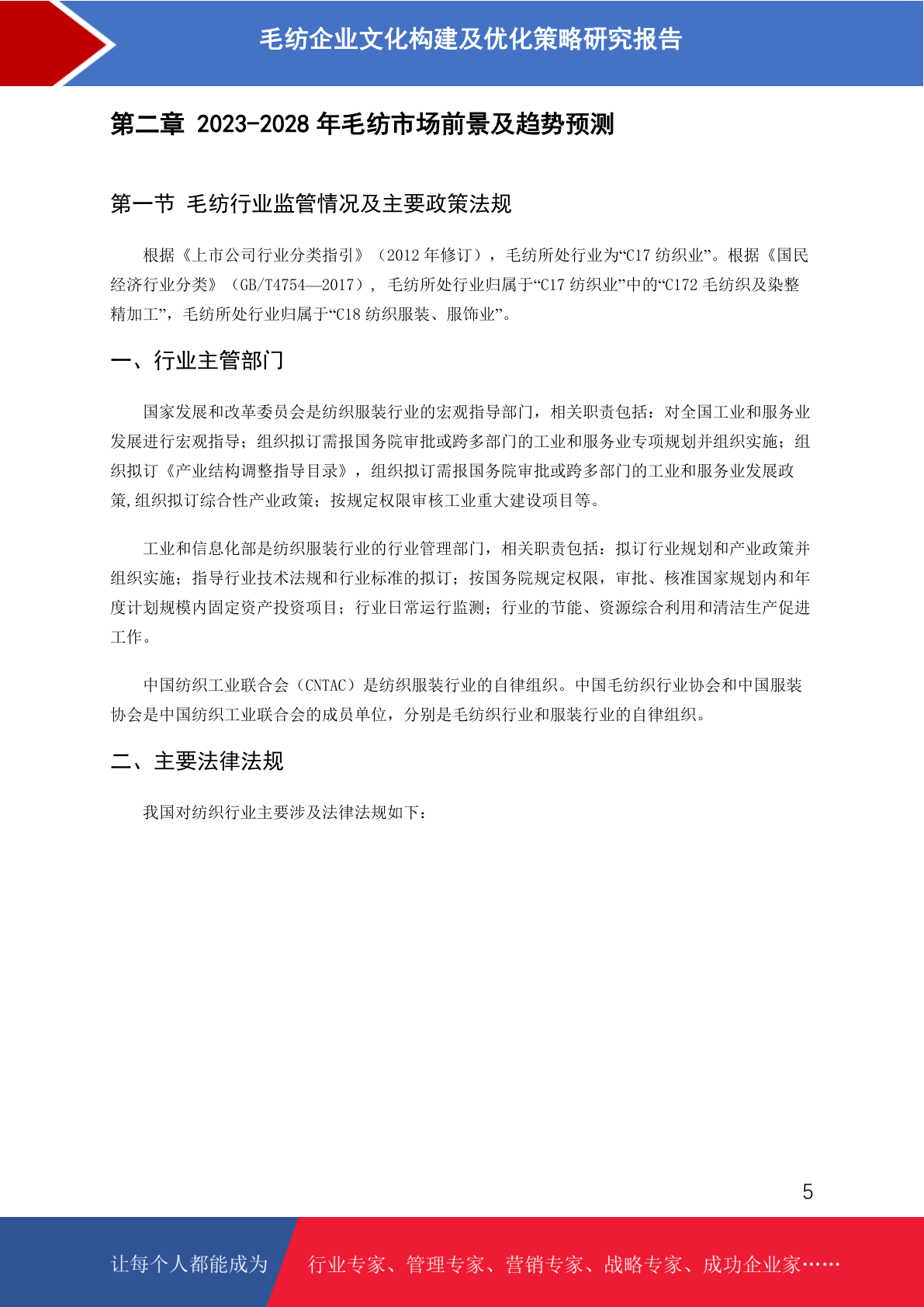 毛纺企业文化构建及优化策略研究报告

第二章 2023-2028 年毛纺市场前景及趋势预测

第一节 毛纺行业监管情况及主要政策法规

根据《上市公司行业分类指引》（2012 年修订），毛纺所处行业为“C17 纺织业”。根据《国民经济行业分类》（GB/T4754—2017），毛纺所处行业归属于“C17 纺织业”中的“C172 毛纺织及染整精加工”，毛纺所处行业归属于“C18 纺织服装、服饰业”。

一、行业主管部门

国家发展和改革委员会是纺织服装行业的宏观指导部门，相关职责包括：对全国工业和服务业发展进行宏观指导；组织拟订需报国务院审批或跨多部门的工业和服务业专项规划并组织实施；组织拟订《产业结构调整指导目录》，组织拟订需报国务院审批或跨多部门的工业和服务业发展政策,组织拟订综合性产业政策；按规定权限审核工业重大建设项目等。

工业和信息化部是纺织服装行业的行业管理部门，相关职责包括：拟订行业规划和产业政策并组织实施；指导行业技术法规和行业标准的拟订；按国务院规定权限，审批、核准国家规划内和年度计划规模内固定资产投资项目；行业日常运行监测；行业的节能、资源综合利用和清洁生产促进工作。

中国纺织工业联合会（CNTAC）是纺织服装行业的自律组织。中国毛纺织行业协会和中国服装协会是中国纺织工业联合会的成员单位，分别是毛纺织行业和服装行业的自律组织。

二、主要法律法规

我国对纺织行业主要涉及法律法规如下：

5

让每个人都能成为 行业专家、管理专家、营销专家、战略专家、成功企业家……